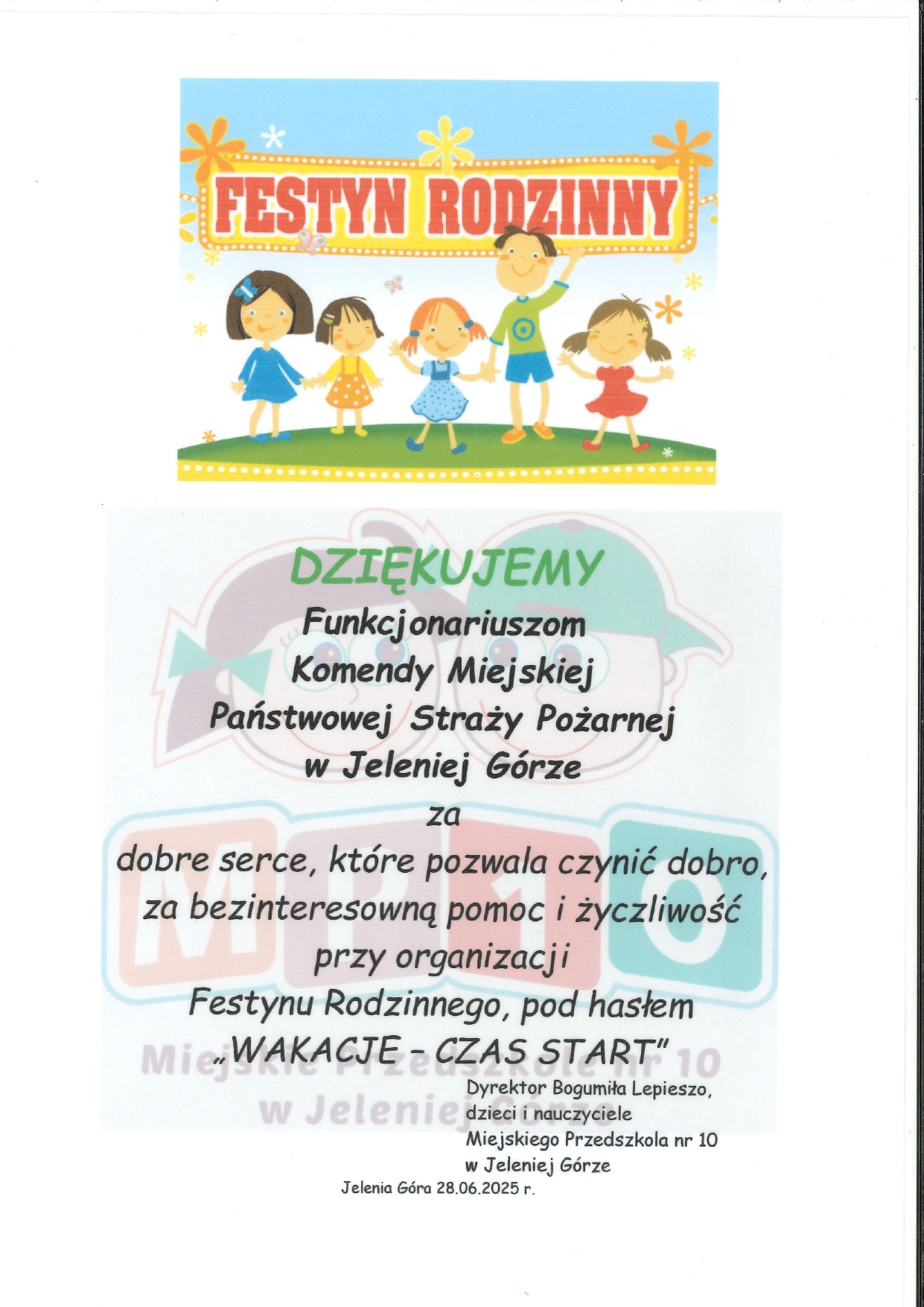 FESTYN RODZINNY

DZIĘKUJEMY

Funkcjonariuszom
Komendy Miejskiej
Państwowej Straży Pożarnej
w Jeleniej Górze

za

dobre serce, które pozwala czynić dobro,
za bezinteresowną pomoc i życzliwość
przy organizacji
Festynu Rodzinnego, pod hasłem
„WAKACJE - CZAS START"

Dyrektor Bogumiła Lepieszo,
dzieci i nauczyciele
Miejskiego Przedszkola nr 10
w Jeleniej Górze

Jelenia Góra 28.06.2025 r.

MP10
Miejskie Przedszkole nr 10
w Jeleniej Górze